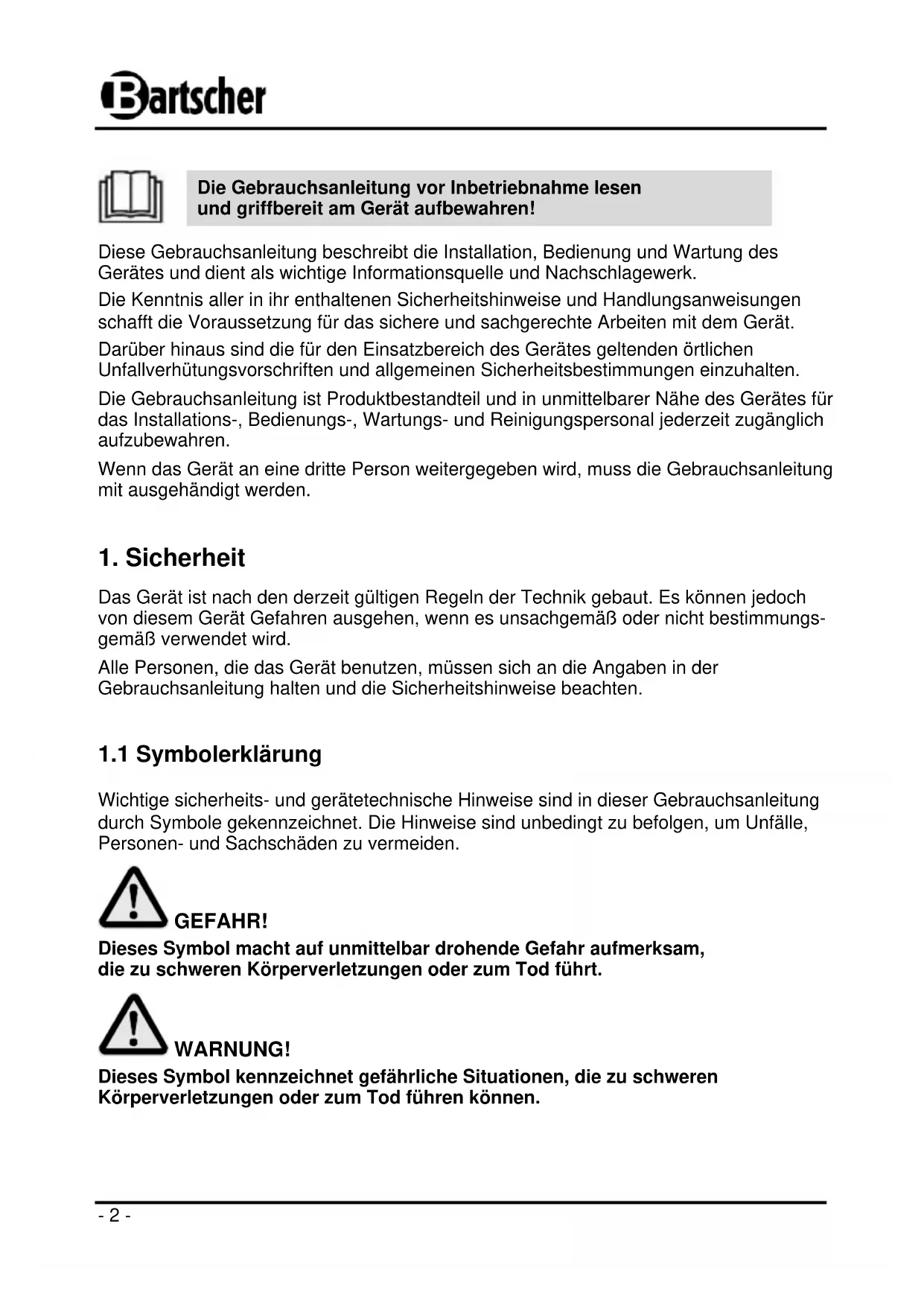 Bartscher

Die Gebrauchsanleitung vor Inbetriebnahme lesen und griffbereit am Gerät aufbewahren!

Diese Gebrauchsanleitung beschreibt die Installation, Bedienung und Wartung des Gerätes und dient als wichtige Informationsquelle und Nachschlagewerk.

Die Kenntnis aller in ihr enthaltenen Sicherheitshinweise und Handlungsanweisungen schafft die Voraussetzung für das sichere und sachgerechte Arbeiten mit dem Gerät.

Darüber hinaus sind die für den Einsatzbereich des Gerätes geltenden örtlichen Unfallverhütungsvorschriften und allgemeinen Sicherheitsbestimmungen einzuhalten.

Die Gebrauchsanleitung ist Produktbestandteil und in unmittelbarer Nähe des Gerätes für das Installations-, Bedienungs-, Wartungs- und Reinigungspersonal jederzeit zugänglich aufzubewahren.

Wenn das Gerät an eine dritte Person weitergegeben wird, muss die Gebrauchsanleitung mit ausgehändigt werden.

1. Sicherheit

Das Gerät ist nach den derzeit gültigen Regeln der Technik gebaut. Es können jedoch von diesem Gerät Gefahren ausgehen, wenn es unsachgemäß oder nicht bestimmungsgemäß verwendet wird.

Alle Personen, die das Gerät benutzen, müssen sich an die Angaben in der Gebrauchsanleitung halten und die Sicherheitshinweise beachten.

1.1 Symbolerklärung

Wichtige sicherheits- und gerätetechnische Hinweise sind in dieser Gebrauchsanleitung durch Symbole gekennzeichnet. Die Hinweise sind unbedingt zu befolgen, um Unfälle, Personen- und Sachschäden zu vermeiden.

GEFAHR!
Dieses Symbol macht auf unmittelbar drohende Gefahr aufmerksam, die zu schweren Körperverletzungen oder zum Tod führt.

WARNUNG!
Dieses Symbol kennzeichnet gefährliche Situationen, die zu schweren Körperverletzungen oder zum Tod führen können.

- 2 -